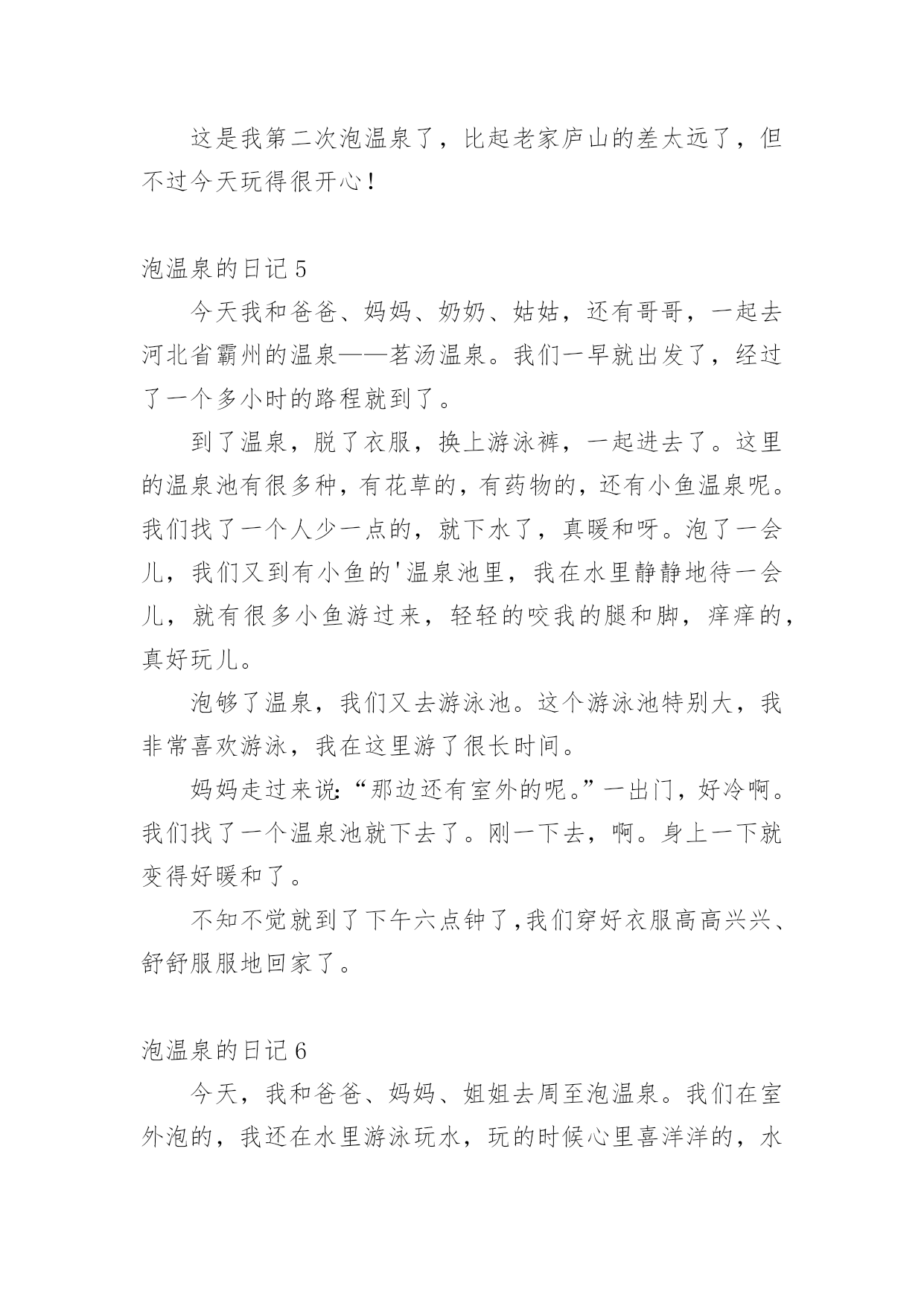 这是我第二次泡温泉了，比起老家庐山的差太远了，但不过今天玩得很开心！

泡温泉的日记 5

今天我和爸爸、妈妈、奶奶、姑姑，还有哥哥，一起去河北省霸州的温泉——茗汤温泉。我们一早就出发了，经过了一个多小时的路程就到了。

到了温泉，脱了衣服，换上游泳裤，一起进去了。这里的温泉池有很多种，有花草的，有药物的，还有小鱼温泉呢。我们找了一个人少一点的，就下水了，真暖和呀。泡了一会儿，我们又到有小鱼的'温泉池里，我在水里静静地待一会儿，就有很多小鱼游过来，轻轻的咬我的腿和脚，痒痒的，真好玩儿。

泡够了温泉，我们又去游泳池。这个游泳池特别大，我非常喜欢游泳，我在这里游了很长时间。

妈妈走过来说:“那边还有室外的呢。”一出门，好冷啊。我们找了一个温泉池就下去了。刚一下去，啊。身上一下就变得好暖和了。

不知不觉就到了下午六点钟了,我们穿好衣服高高兴兴、舒舒服服地回家了。

泡温泉的日记 6

今天，我和爸爸、妈妈、姐姐去周至泡温泉。我们在室外泡的，我还在水里游泳玩水，玩的时候心里喜洋洋的，水